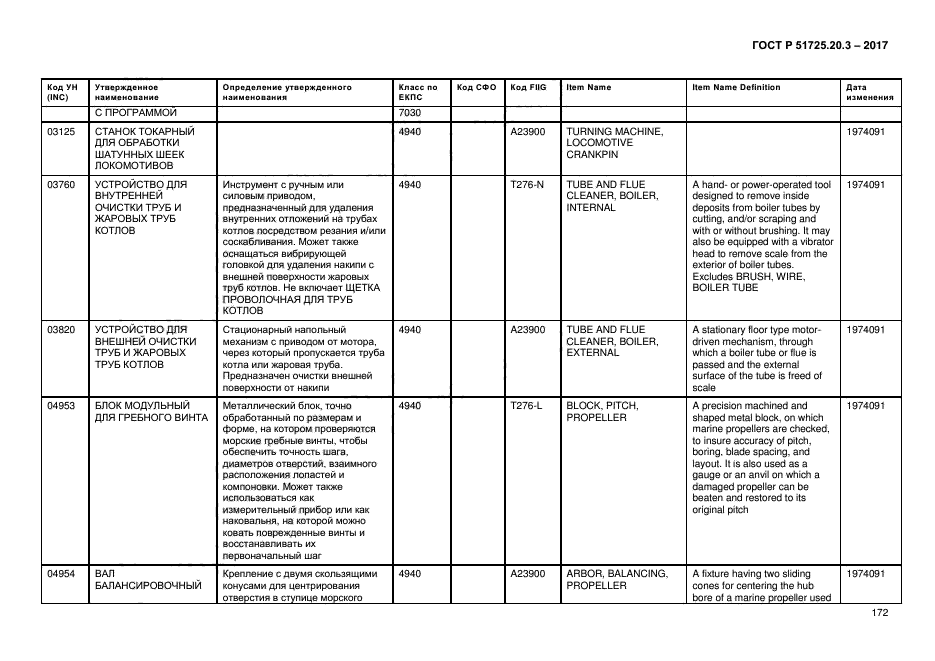 ГОСТ Р 51725.20.3 – 2017

| Код УН (INC) | Утвержденное наименование | Определение утвержденного наименования | Класс по ЕКПС | Код СФО | Код FIIG | Item Name | Item Name Definition | Дата изменения |
|---|---|---|---|---|---|---|---|---|
| | С ПРОГРАММОЙ | | 7030 | | | | | |
| 03125 | СТАНОК ТОКАРНЫЙ ДЛЯ ОБРАБОТКИ ШАТУННЫХ ШЕЕК ЛОКОМОТИВОВ | | 4940 | | A23900 | TURNING MACHINE, LOCOMOTIVE CRANKPIN | | 1974091 |
| 03760 | УСТРОЙСТВО ДЛЯ ВНУТРЕННЕЙ ОЧИСТКИ ТРУБ И ЖАРОВЫХ ТРУБ КОТЛОВ | Инструмент с ручным или силовым приводом, предназначенный для удаления внутренних отложений на трубах котлов посредством резания и/или соскабливания. Может также оснащаться вибрирующей головкой для удаления накипи с внешней поверхности жаровых труб котлов. Не включает ЩЕТКА ПРОВОЛОЧНАЯ ДЛЯ ТРУБ КОТЛОВ | 4940 | | T276-N | TUBE AND FLUE CLEANER, BOILER, INTERNAL | A hand- or power-operated tool designed to remove inside deposits from boiler tubes by cutting, and/or scraping and with or without brushing. It may also be equipped with a vibrator head to remove scale from the exterior of boiler tubes. Excludes BRUSH, WIRE, BOILER TUBE | 1974091 |
| 03820 | УСТРОЙСТВО ДЛЯ ВНЕШНЕЙ ОЧИСТКИ ТРУБ И ЖАРОВЫХ ТРУБ КОТЛОВ | Стационарный напольный механизм с приводом от мотора, через который пропускается труба котла или жаровая труба. Предназначен очистки внешней поверхности от накипи | 4940 | | A23900 | TUBE AND FLUE CLEANER, BOILER, EXTERNAL | A stationary floor type motor-driven mechanism, through which a boiler tube or flue is passed and the external surface of the tube is freed of scale | 1974091 |
| 04953 | БЛОК МОДУЛЬНЫЙ ДЛЯ ГРЕБНОГО ВИНТА | Металлический блок, точно обработанный по размерам и форме, на котором проверяются морские гребные винты, чтобы обеспечить точность шага, диаметров отверстий, взаимного расположения лопастей и компоновки. Может также использоваться как измерительный прибор или как наковальня, на которой можно ковать поврежденные винты и восстанавливать их первоначальный шаг | 4940 | | T276-L | BLOCK, PITCH, PROPELLER | A precision machined and shaped metal block, on which marine propellers are checked, to insure accuracy of pitch, boring, blade spacing, and layout. It is also used as a gauge or an anvil on which a damaged propeller can be beaten and restored to its original pitch | 1974091 |
| 04954 | ВАЛ БАЛАНСИРОВОЧНЫЙ | Крепление с двумя скользящими конусами для центрирования отверстия в ступице морского | 4940 | | A23900 | ARBOR, BALANCING, PROPELLER | A fixture having two sliding cones for centering the hub bore of a marine propeller used | 1974091 |

172